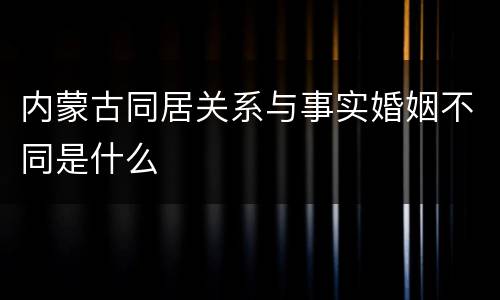 内蒙古同居关系与事实婚姻不同是什么